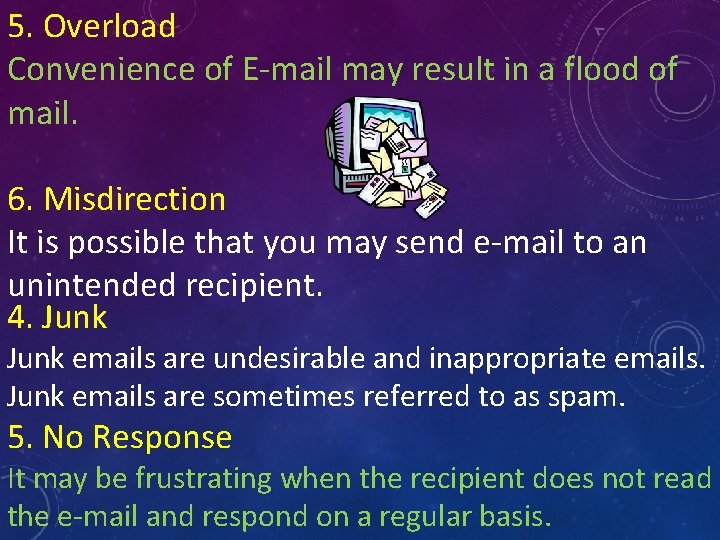 5. Overload
Convenience of E-mail may result in a flood of mail.

6. Misdirection
It is possible that you may send e-mail to an unintended recipient.
4. Junk
Junk emails are undesirable and inappropriate emails. Junk emails are sometimes referred to as spam.
5. No Response
It may be frustrating when the recipient does not read the e-mail and respond on a regular basis.